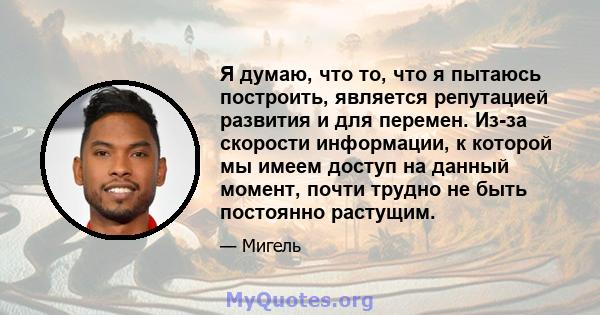 Я думаю, что то, что я пытаюсь построить, является репутацией развития и для перемен. Из-за скорости информации, к которой мы имеем доступ на данный момент, почти трудно не быть постоянно растущим.

— Мигель

MyQuotes.org